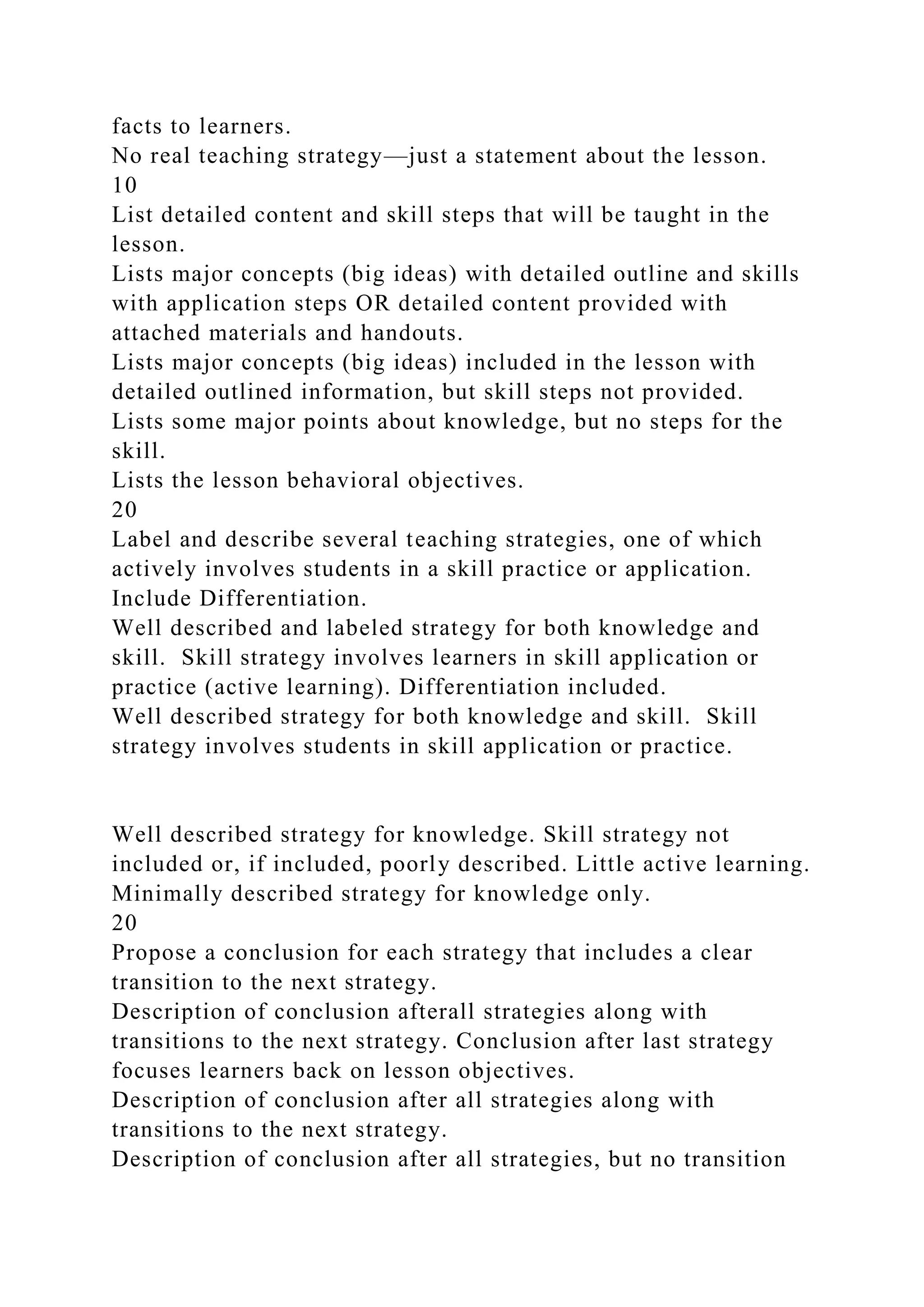 facts to learners.
No real teaching strategy—just a statement about the lesson.
10
List detailed content and skill steps that will be taught in the lesson.
Lists major concepts (big ideas) with detailed outline and skills with application steps OR detailed content provided with attached materials and handouts.
Lists major concepts (big ideas) included in the lesson with detailed outlined information, but skill steps not provided.
Lists some major points about knowledge, but no steps for the skill.
Lists the lesson behavioral objectives.
20
Label and describe several teaching strategies, one of which actively involves students in a skill practice or application. Include Differentiation.
Well described and labeled strategy for both knowledge and skill. Skill strategy involves learners in skill application or practice (active learning). Differentiation included.
Well described strategy for both knowledge and skill. Skill strategy involves students in skill application or practice.

Well described strategy for knowledge. Skill strategy not included or, if included, poorly described. Little active learning.
Minimally described strategy for knowledge only.
20
Propose a conclusion for each strategy that includes a clear transition to the next strategy.
Description of conclusion afterall strategies along with transitions to the next strategy. Conclusion after last strategy focuses learners back on lesson objectives.
Description of conclusion after all strategies along with transitions to the next strategy.
Description of conclusion after all strategies, but no transition